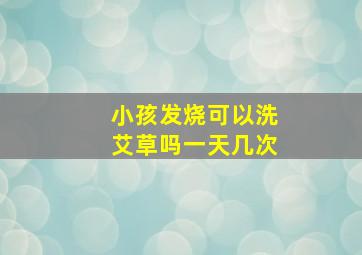 小孩发烧可以洗艾草吗一天几次